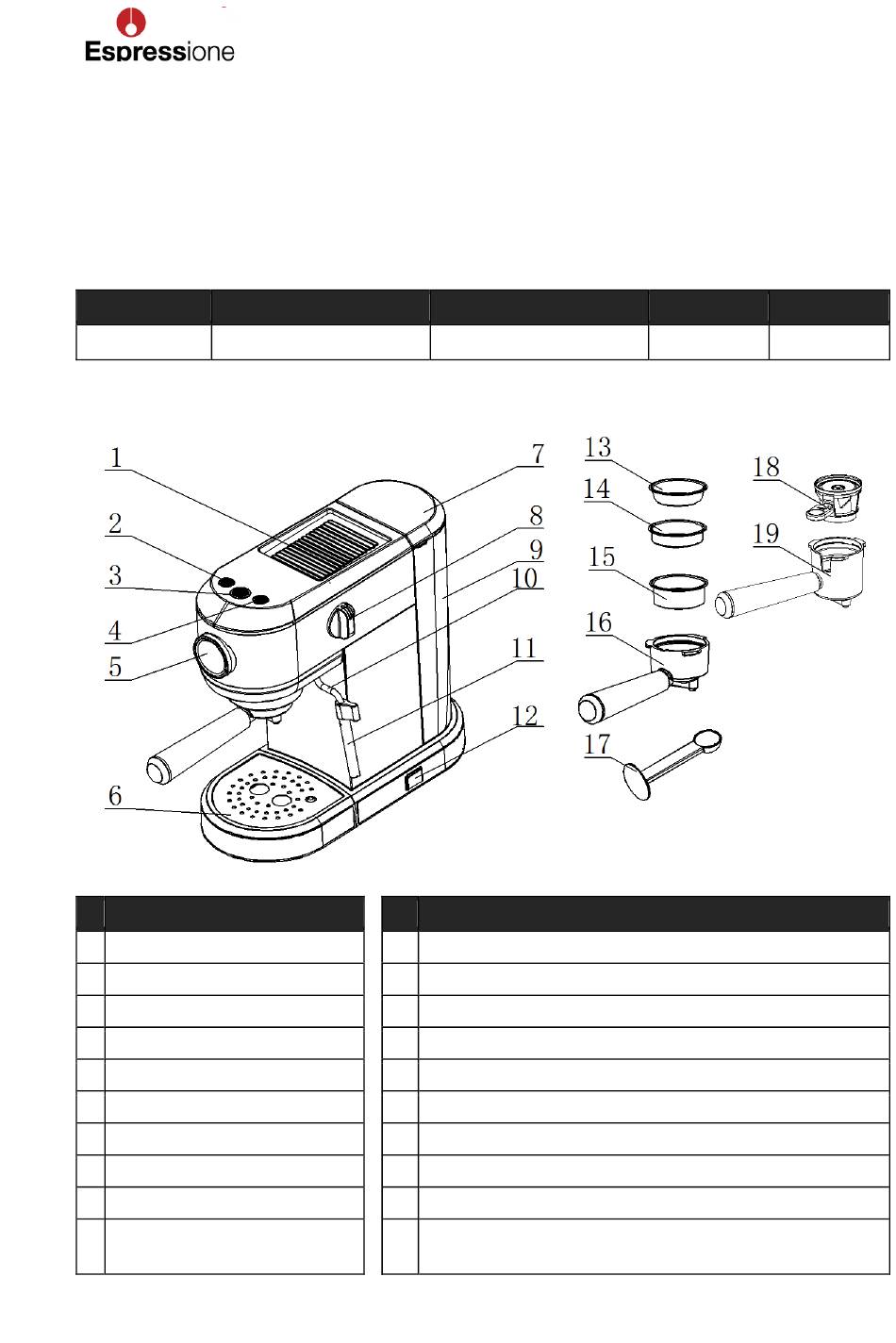 Espressione

1
2
3
4
5
6
7
8
9
10
11
12
13
14
15
16
17
18
19